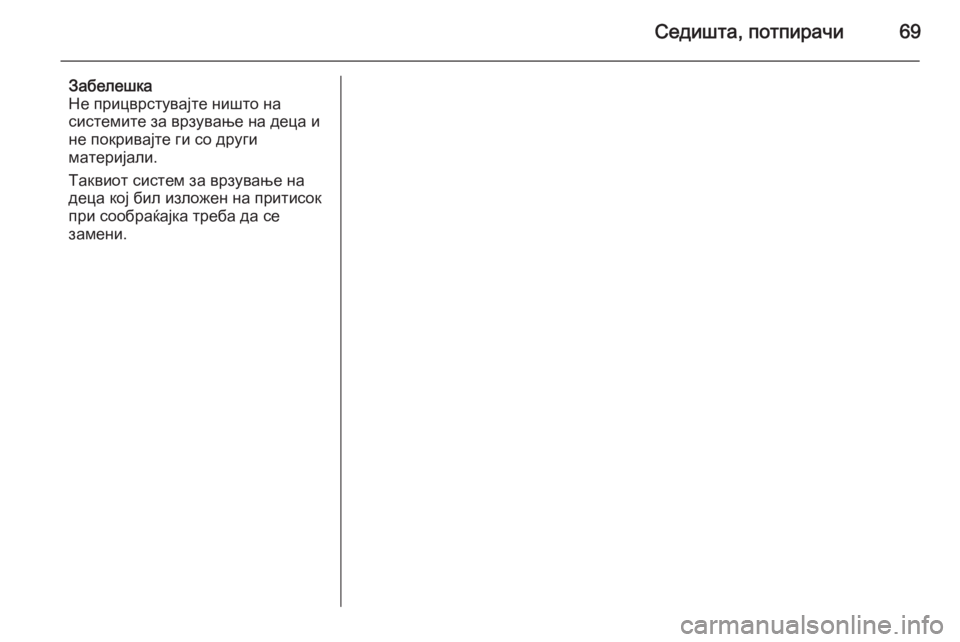 Седишта, потпирачи 69

Забелешка
Не прицврстувајте ништо на системите за врзување на деца и не покривајте ги со други материјали.

Таквиот систем за врзување на деца кој бил изложен на притисок при сообраќајка треба да се замени.

carmanualsonline.info